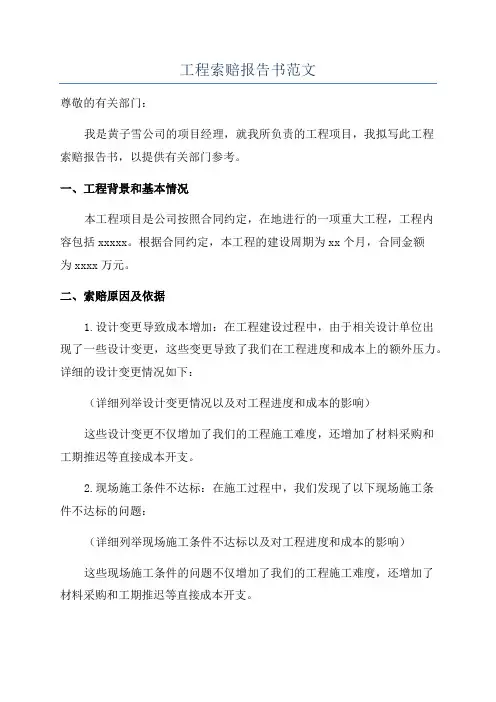 工程索赔报告书范文

尊敬的有关部门：

我是黄子雪公司的项目经理，就我所负责的工程项目，我拟写此工程索赔报告书，以提供有关部门参考。

一、工程背景和基本情况

本工程项目是公司按照合同约定，在地进行的一项重大工程，工程内容包括 xxxxx。根据合同约定，本工程的建设周期为 xx 个月，合同金额为 xxxx 万元。

二、索赔原因及依据

1.设计变更导致成本增加：在工程建设过程中，由于相关设计单位出现了一些设计变更，这些变更导致了我们在工程进度和成本上的额外压力。详细的设计变更情况如下：

（详细列举设计变更情况以及对工程进度和成本的影响）

这些设计变更不仅增加了我们的工程施工难度，还增加了材料采购和工期推迟等直接成本开支。

2.现场施工条件不达标：在施工过程中，我们发现了以下现场施工条件不达标的问题：

（详细列举现场施工条件不达标以及对工程进度和成本的影响）

这些现场施工条件的问题不仅增加了我们的工程施工难度，还增加了材料采购和工期推迟等直接成本开支。